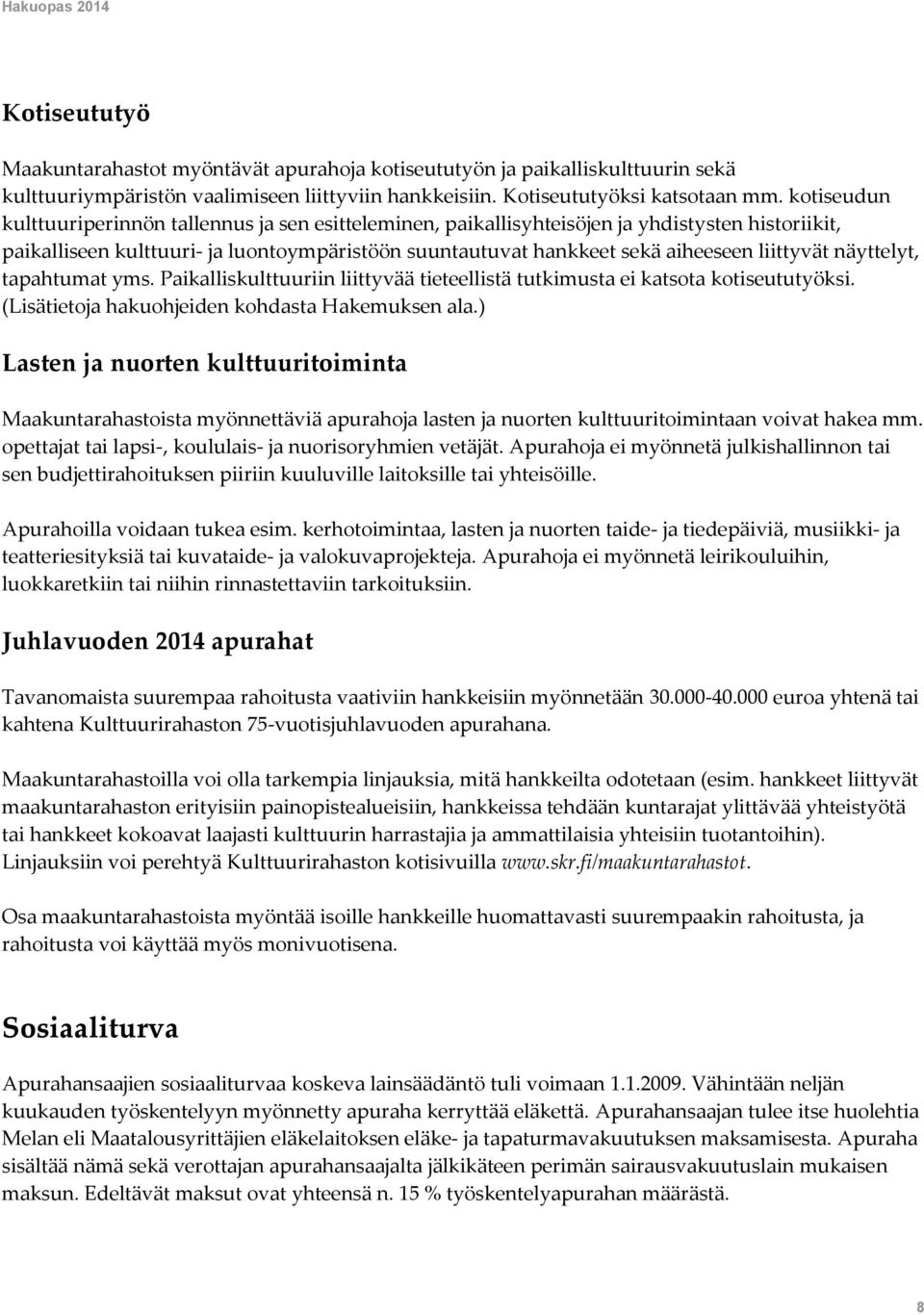 Hakuopas 2014

Kotiseututyö

Maakuntarahastot myöntävät apurahoja kotiseututyön ja paikalliskulttuurin sekä kulttuuriympäristön vaalimiseen liittyviin hankkeisiin. Kotiseututyöksi katsotaan mm. kotiseudun kulttuuriperinnön tallennus ja sen esitteleminen, paikallisyhteisöjen ja yhdistysten historiikit, paikalliseen kulttuuri- ja luontoympäristöön suuntautuvat hankkeet sekä aiheeseen liittyvät näyttelyt, tapahtumat yms. Paikalliskulttuuriin liittyvää tieteellistä tutkimusta ei katsota kotiseututyöksi. (Lisätietoja hakuohjeiden kohdasta Hakemuksen ala.)

Lasten ja nuorten kulttuuritoiminta

Maakuntarahastoista myönnettäviä apurahoja lasten ja nuorten kulttuuritoimintaan voivat hakea mm. opettajat tai lapsi-, koululais- ja nuorisoryhmien vetäjät. Apurahoja ei myönnetä julkishallinnon tai sen budjettirahoituksen piiriin kuuluville laitoksille tai yhteisöille.

Apurahoilla voidaan tukea esim. kerhotoimintaa, lasten ja nuorten taide- ja tiedepäiviä, musiikki- ja teatteriesityksiä tai kuvataide- ja valokuvaprojekteja. Apurahoja ei myönnetä leirikouluihin, luokkaretkiin tai niihin rinnastettaviin tarkoituksiin.

Juhlavuoden 2014 apurahat

Tavanomaista suurempaa rahoitusta vaativiin hankkeisiin myönnetään 30.000-40.000 euroa yhtenä tai kahtena Kulttuurirahaston 75-vuotisjuhlavuoden apurahana.

Maakuntarahastoilla voi olla tarkempia linjauksia, mitä hankkeilta odotetaan (esim. hankkeet liittyvät maakuntarahaston erityisiin painopistealueisiin, hankkeissa tehdään kuntarajat ylittävää yhteistyötä tai hankkeet kokoavat laajasti kulttuurin harrastajia ja ammattilaisia yhteisiin tuotantoihin). Linjauksiin voi perehtyä Kulttuurirahaston kotisivuilla www.skr.fi/maakuntarahastot.

Osa maakuntarahastoista myöntää isoille hankkeille huomattavasti suurempaakin rahoitusta, ja rahoitusta voi käyttää myös monivuotisena.

Sosiaaliturva

Apurahansaajien sosiaaliturvaa koskeva lainsäädäntö tuli voimaan 1.1.2009. Vähintään neljän kuukauden työskentelyyn myönnetty apuraha kerryttää eläkettä. Apurahansaajan tulee itse huolehtia Melan eli Maatalousyrittäjien eläkelaitoksen eläke- ja tapaturmavakuutuksen maksamisesta. Apuraha sisältää nämä sekä verottajan apurahansaajalta jälkikäteen perimän sairausvakuutuslain mukaisen maksun. Edeltävät maksut ovat yhteensä n. 15 % työskentelyapurahan määrästä.

8